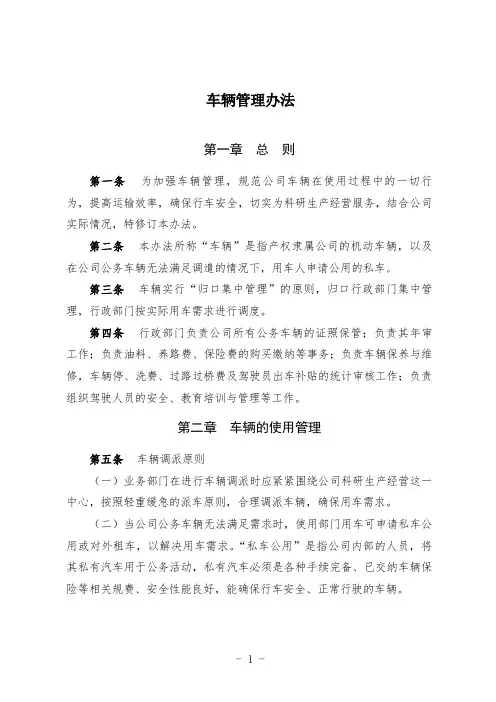 车辆管理办法

第一章　总　则

第一条　为加强车辆管理，规范公司车辆在使用过程中的一切行为，提高运输效率，确保行车安全，切实为科研生产经营服务，结合公司实际情况，特修订本办法。

第二条　本办法所称“车辆”是指产权隶属公司的机动车辆，以及在公司公务车辆无法满足调遣的情况下，用车人申请公用的私车。

第三条　车辆实行“归口集中管理”的原则，归口行政部门集中管理，行政部门按实际用车需求进行调度。

第四条　行政部门负责公司所有公务车辆的证照保管；负责其年审工作；负责油料、养路费、保险费的购买缴纳等事务；负责车辆保养与维修，车辆停、洗费、过路过桥费及驾驶员出车补贴的统计审核工作；负责组织驾驶人员的安全、教育培训与管理等工作。

第二章　车辆的使用管理

第五条　车辆调派原则

（一）业务部门在进行车辆调派时应紧紧围绕公司科研生产经营这一中心，按照轻重缓急的派车原则，合理调派车辆，确保用车需求。

（二）当公司公务车辆无法满足需求时，使用部门用车可申请私车公用或对外租车，以解决用车需求。“私车公用”是指公司内部的人员，将其私有汽车用于公务活动，私有汽车必须是各种手续完备、已交纳车辆保险等相关规费、安全性能良好，能确保行车安全、正常行驶的车辆。

－ 1 －